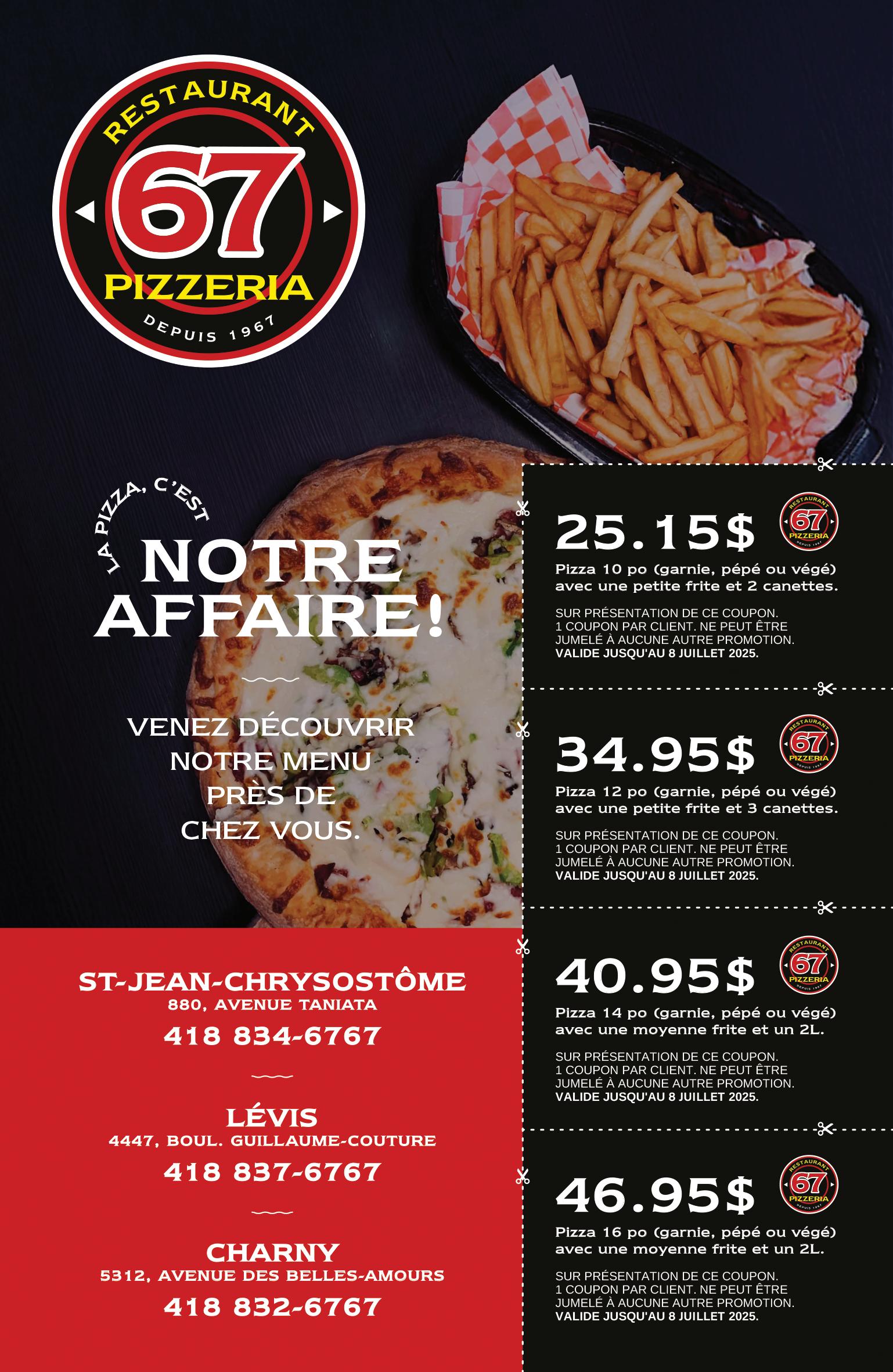 RESTAURANT
67
PIZZERIA
DEPUIS 1967

LA PIZZA, C'EST
NOTRE AFFAIRE!

VENEZ DÉCOUVRIR NOTRE MENU PRÈS DE CHEZ VOUS.

ST-JEAN-CHRYSOSTÔME
880, AVENUE TANIATA
418 834-6767

LÉVIS
4447, BOUL. GUILLAUME-COUTURE
418 837-6767

CHARNY
5312, AVENUE DES BELLES-AMOURS
418 832-6767

25.15$
Pizza 10 po (garnie, pépé ou végé) avec une petite frite et 2 canettes.

SUR PRÉSENTATION DE CE COUPON.
1 COUPON PAR CLIENT. NE PEUT ÊTRE JUMELÉ À AUCUNE AUTRE PROMOTION.
VALIDE JUSQU'AU 8 JUILLET 2025.

34.95$
Pizza 12 po (garnie, pépé ou végé) avec une petite frite et 3 canettes.

SUR PRÉSENTATION DE CE COUPON.
1 COUPON PAR CLIENT. NE PEUT ÊTRE JUMELÉ À AUCUNE AUTRE PROMOTION.
VALIDE JUSQU'AU 8 JUILLET 2025.

40.95$
Pizza 14 po (garnie, pépé ou végé) avec une moyenne frite et un 2L.

SUR PRÉSENTATION DE CE COUPON.
1 COUPON PAR CLIENT. NE PEUT ÊTRE JUMELÉ À AUCUNE AUTRE PROMOTION.
VALIDE JUSQU'AU 8 JUILLET 2025.

46.95$
Pizza 16 po (garnie, pépé ou végé) avec une moyenne frite et un 2L.

SUR PRÉSENTATION DE CE COUPON.
1 COUPON PAR CLIENT. NE PEUT ÊTRE JUMELÉ À AUCUNE AUTRE PROMOTION.
VALIDE JUSQU'AU 8 JUILLET 2025.